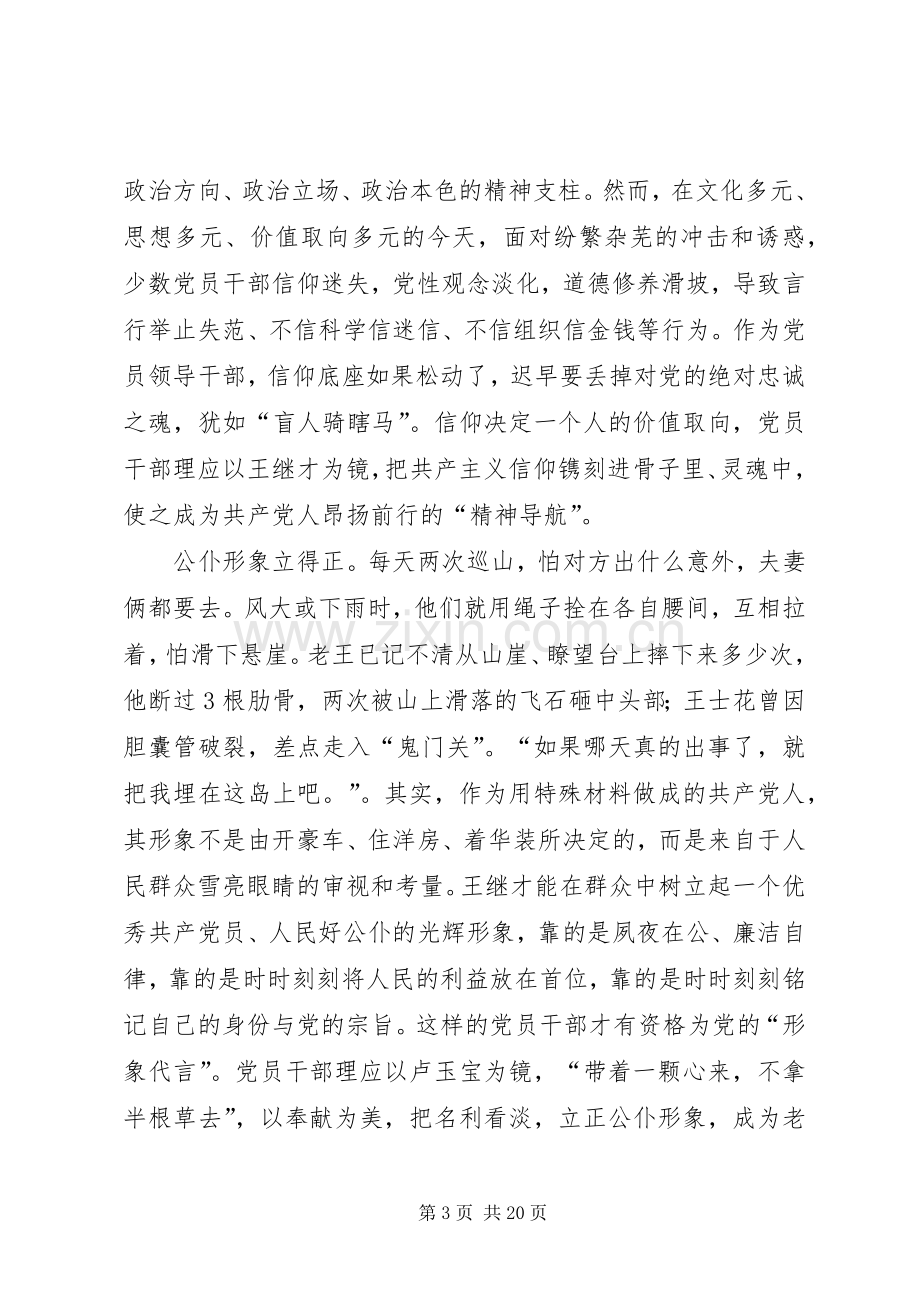 政治方向、政治立场、政治本色的精神支柱。然而，在文化多元、思想多元、价值取向多元的今天，面对纷繁杂芜的冲击和诱惑，少数党员干部信仰迷失，党性观念淡化，道德修养滑坡，导致言行举止失范、不信科学信迷信、不信组织信金钱等行为。作为党员领导干部，信仰底座如果松动了，迟早要丢掉对党的绝对忠诚之魂，犹如“盲人骑瞎马”。信仰决定一个人的价值取向，党员干部理应以王继才为镜，把共产主义信仰镌刻进骨子里、灵魂中，使之成为共产党人昂扬前行的“精神导航”。

公仆形象立得正。每天两次巡山，怕对方出什么意外，夫妻俩都要去。风大或下雨时，他们就用绳子拴在各自腰间，互相拉着，怕滑下悬崖。老王已记不清从山崖、瞭望台上摔下来多少次，他断过3根肋骨，两次被山上滑落的飞石砸中头部;王士花曾因胆囊管破裂，差点走入“鬼门关”。“如果哪天真的出事了，就把我埋在这岛上吧。”。其实，作为用特殊材料做成的共产党人，其形象不是由开豪车、住洋房、着华装所决定的，而是来自于人民群众雪亮眼睛的审视和考量。王继才能在群众中树立起一个优秀共产党员、人民好公仆的光辉形象，靠的是夙夜在公、廉洁自律，靠的是时时刻刻将人民的利益放在首位，靠的是时时刻刻铭记自己的身份与党的宗旨。这样的党员干部才有资格为党的“形象代言”。党员干部理应以卢玉宝为镜，“带着一颗心来，不拿半根草去”，以奉献为美，把名利看淡，立正公仆形象，成为老

第3页 共20页

www.zixin.com.cn